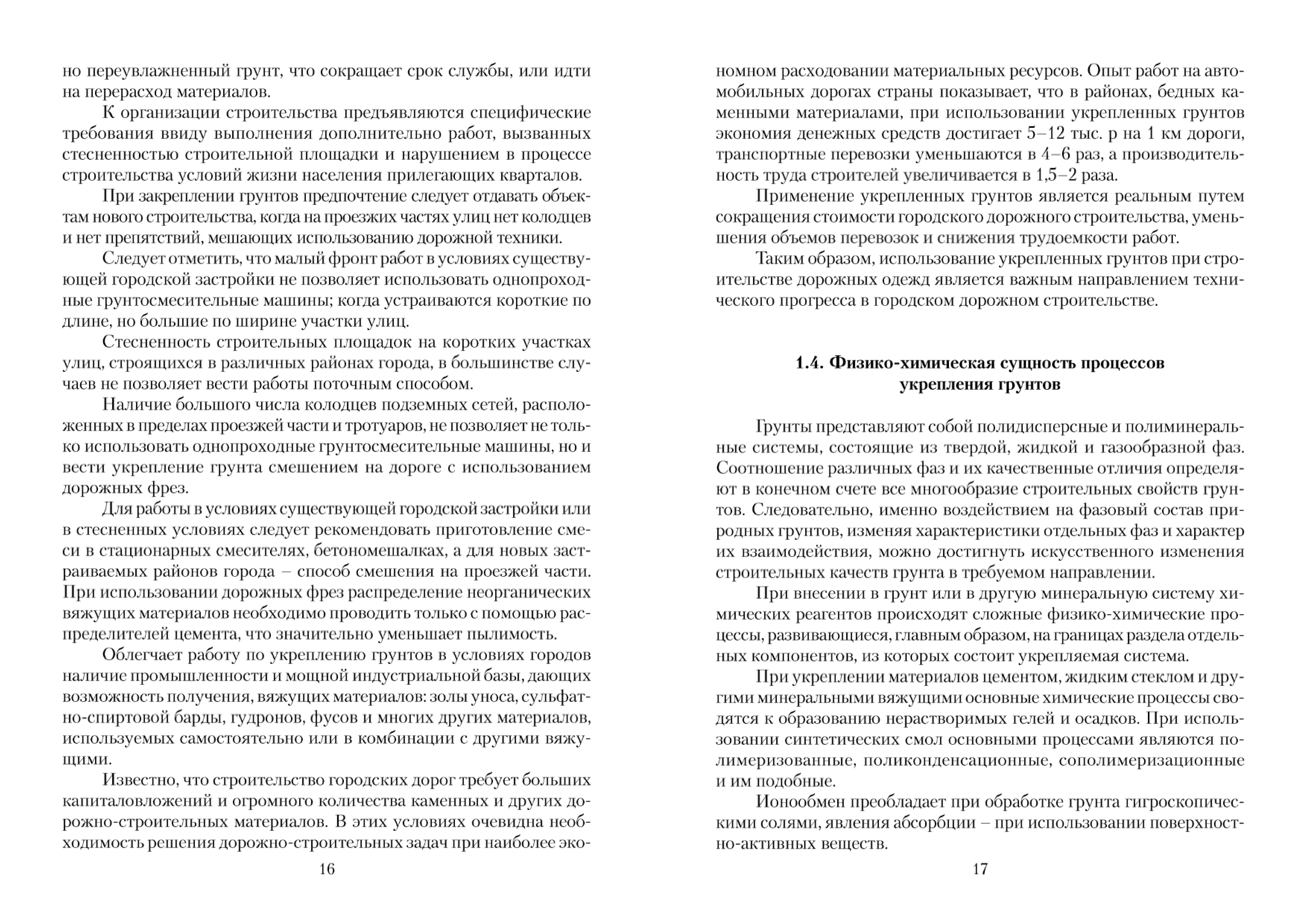 но переувлажненный грунт, что сокращает срок службы, или идти на перерасход материалов.

К организации строительства предъявляются специфические требования ввиду выполнения дополнительно работ, вызванных стесненностью строительной площадки и нарушением в процессе строительства условий жизни населения прилегающих кварталов.

При закреплении грунтов предпочтение следует отдавать объектам нового строительства, когда на проезжих частях улиц нет колодцев и нет препятствий, мешающих использованию дорожной техники.

Следует отметить, что малый фронт работ в условиях существующей городской застройки не позволяет использовать однопроходные грунтосмесительные машины; когда устраиваются короткие по длине, но большие по ширине участки улиц.

Стесненность строительных площадок на коротких участках улиц, строящихся в различных районах города, в большинстве случаев не позволяет вести работы поточным способом.

Наличие большого числа колодцев подземных сетей, расположенных в пределах проезжей части и тротуаров, не позволяет не только использовать однопроходные грунтосмесительные машины, но и вести укрепление грунта смешением на дороге с использованием дорожных фрез.

Для работы в условиях существующей городской застройки или в стесненных условиях следует рекомендовать приготовление смеси в стационарных смесителях, бетономешалках, а для новых застраиваемых районов города – способ смешения на проезжей части. При использовании дорожных фрез распределение неорганических вяжущих материалов необходимо проводить только с помощью распределителей цемента, что значительно уменьшает пылимость.

Облегчает работу по укреплению грунтов в условиях городов наличие промышленности и мощной индустриальной базы, дающих возможность получения, вяжущих материалов: золы уноса, сульфатно-спиртовой барды, гудронов, фусов и многих других материалов, используемых самостоятельно или в комбинации с другими вяжущими.

Известно, что строительство городских дорог требует больших капиталовложений и огромного количества каменных и других дорожно-строительных материалов. В этих условиях очевидна необходимость решения дорожно-строительных задач при наиболее эко-

16

номном расходовании материальных ресурсов. Опыт работ на автомобильных дорогах страны показывает, что в районах, бедных каменными материалами, при использовании укрепленных грунтов экономия денежных средств достигает 5–12 тыс. р на 1 км дороги, транспортные перевозки уменьшаются в 4–6 раз, а производительность труда строителей увеличивается в 1,5–2 раза.

Применение укрепленных грунтов является реальным путем сокращения стоимости городского дорожного строительства, уменьшения объемов перевозок и снижения трудоемкости работ.

Таким образом, использование укрепленных грунтов при строительстве дорожных одежд является важным направлением технического прогресса в городском дорожном строительстве.

1.4. Физико-химическая сущность процессов укрепления грунтов

Грунты представляют собой полидисперсные и полиминеральные системы, состоящие из твердой, жидкой и газообразной фаз. Соотношение различных фаз и их качественные отличия определяют в конечном счете все многообразие строительных свойств грунтов. Следовательно, именно воздействием на фазовый состав природных грунтов, изменяя характеристики отдельных фаз и характер их взаимодействия, можно достигнуть искусственного изменения строительных качеств грунта в требуемом направлении.

При внесении в грунт или в другую минеральную систему химических реагентов происходят сложные физико-химические процессы, развивающиеся, главным образом, на границах раздела отдельных компонентов, из которых состоит укрепляемая система.

При укреплении материалов цементом, жидким стеклом и другими минеральными вяжущими основные химические процессы сводятся к образованию нерастворимых гелей и осадков. При использовании синтетических смол основными процессами являются полимеризованные, поликонденсационные, сополимеризационные и им подобные.

Ионообмен преобладает при обработке грунта гигроскопическими солями, явления абсорбции – при использовании поверхностно-активных веществ.

17